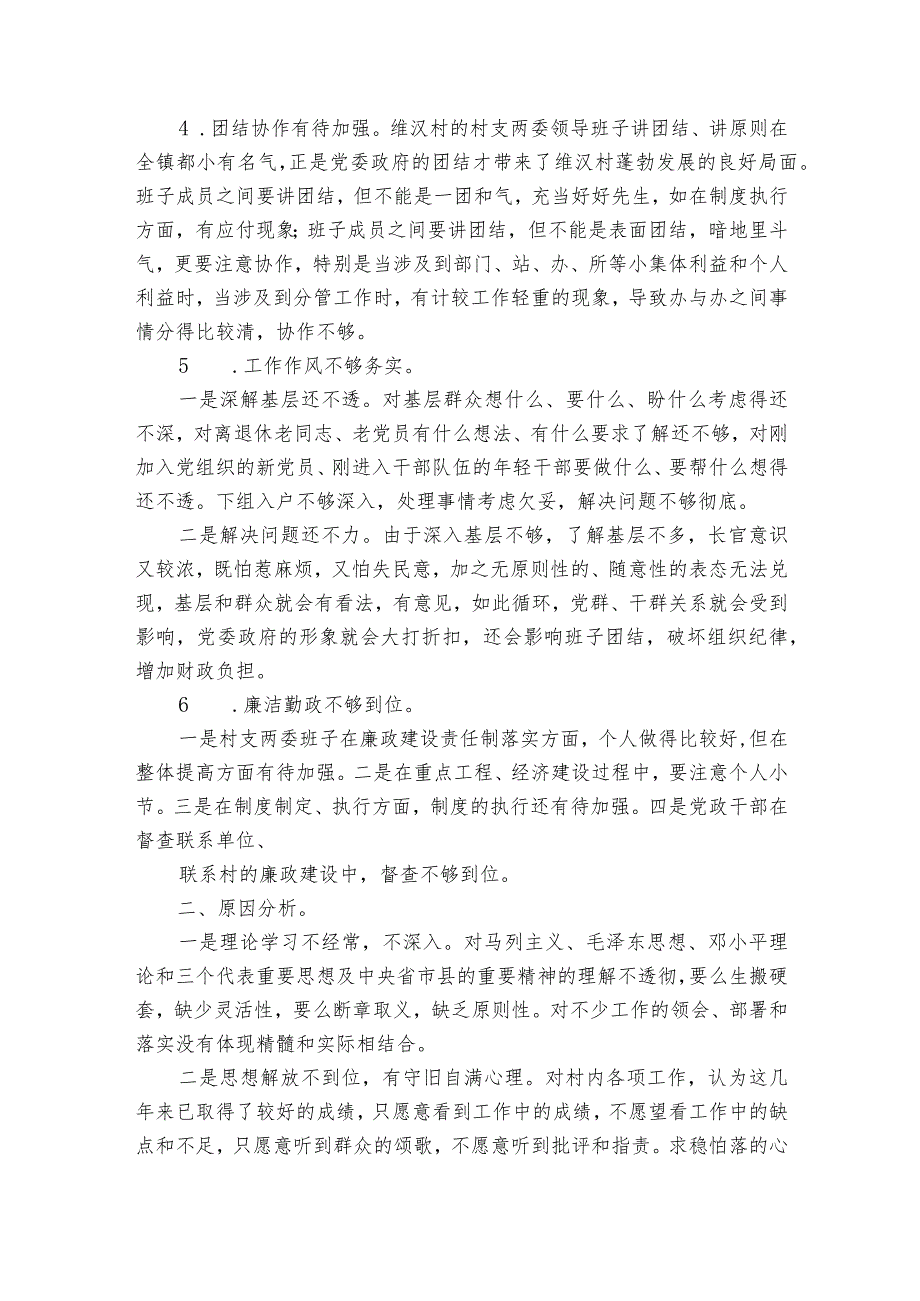 4．团结协作有待加强。维汉村的村支两委领导班子讲团结、讲原则在全镇都小有名气,正是党委政府的团结才带来了维汉村蓬勃发展的良好局面。班子成员之间要讲团结，但不能是一团和气，充当好好先生，如在制度执行方面，有应付现象;班子成员之间要讲团结，但不能是表面团结，暗地里斗气，更要注意协作，特别是当涉及到部门、站、办、所等小集体利益和个人利益时，当涉及到分管工作时，有计较工作轻重的现象，导致办与办之间事情分得比较清，协作不够。

5　　．工作作风不够务实。

一是深解基层还不透。对基层群众想什么、要什么、盼什么考虑得还不深，对离退休老同志、老党员有什么想法、有什么要求了解还不够，对刚加入党组织的新党员、刚进入干部队伍的年轻干部要做什么、要帮什么想得还不透。下组入户不够深入，处理事情考虑欠妥，解决问题不够彻底。

二是解决问题还不力。由于深入基层不够，了解基层不多，长官意识又较浓，既怕惹麻烦，又怕失民意，加之无原则性的、随意性的表态无法兑现，基层和群众就会有看法，有意见，如此循环，党群、干群关系就会受到影响，党委政府的形象就会大打折扣，还会影响班子团结，破坏组织纪律，增加财政负担。

6　　．廉洁勤政不够到位。

一是村支两委班子在廉政建设责任制落实方面，个人做得比较好,但在整体提高方面有待加强。二是在重点工程、经济建设过程中，要注意个人小节。三是在制度制定、执行方面，制度的执行还有待加强。四是党政干部在督查联系单位、

联系村的廉政建设中，督查不够到位。

二、原因分析。

一是理论学习不经常，不深入。对马列主义、毛泽东思想、邓小平理论和三个代表重要思想及中央省市县的重要精神的理解不透彻，要么生搬硬套，缺少灵活性，要么断章取义，缺乏原则性。对不少工作的领会、部署和落实没有体现精髓和实际相结合。

二是思想解放不到位，有守旧自满心理。对村内各项工作，认为这几年来已取得了较好的成绩，只愿意看到工作中的成绩，不愿望看工作中的缺点和不足，只愿意听到群众的颂歌，不愿意听到批评和指责。求稳怕落的心